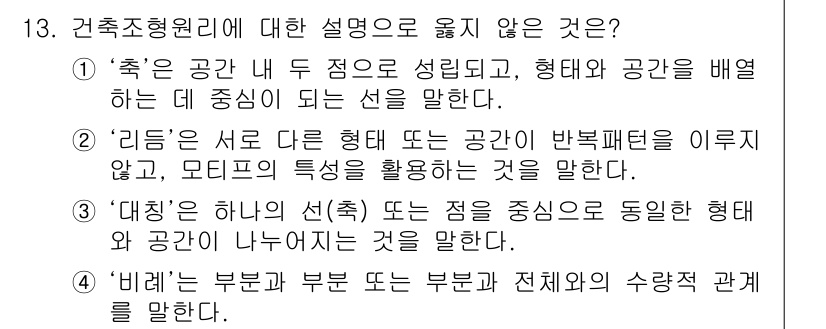 13. 건축조형원리에 대한 설명으로 옳지 않은 것은?

① ‘축’은 공간 내 두 점으로 성립되고, 형태와 공간을 배열하는 데 중심이 되는 선을 말한다.

② ‘리듬’은 서로 다른 형태 또는 공간이 반복패턴을 이루지 않고, 모티프의 특성을 활용하는 것을 말한다.

③ ‘대칭’은 하나의 선(축) 또는 점을 중심으로 동일한 형태와 공간이 나누어지는 것을 말한다.

④ ‘비례’는 부분과 부분 또는 부분과 전체와의 수량적 관계를 말한다.